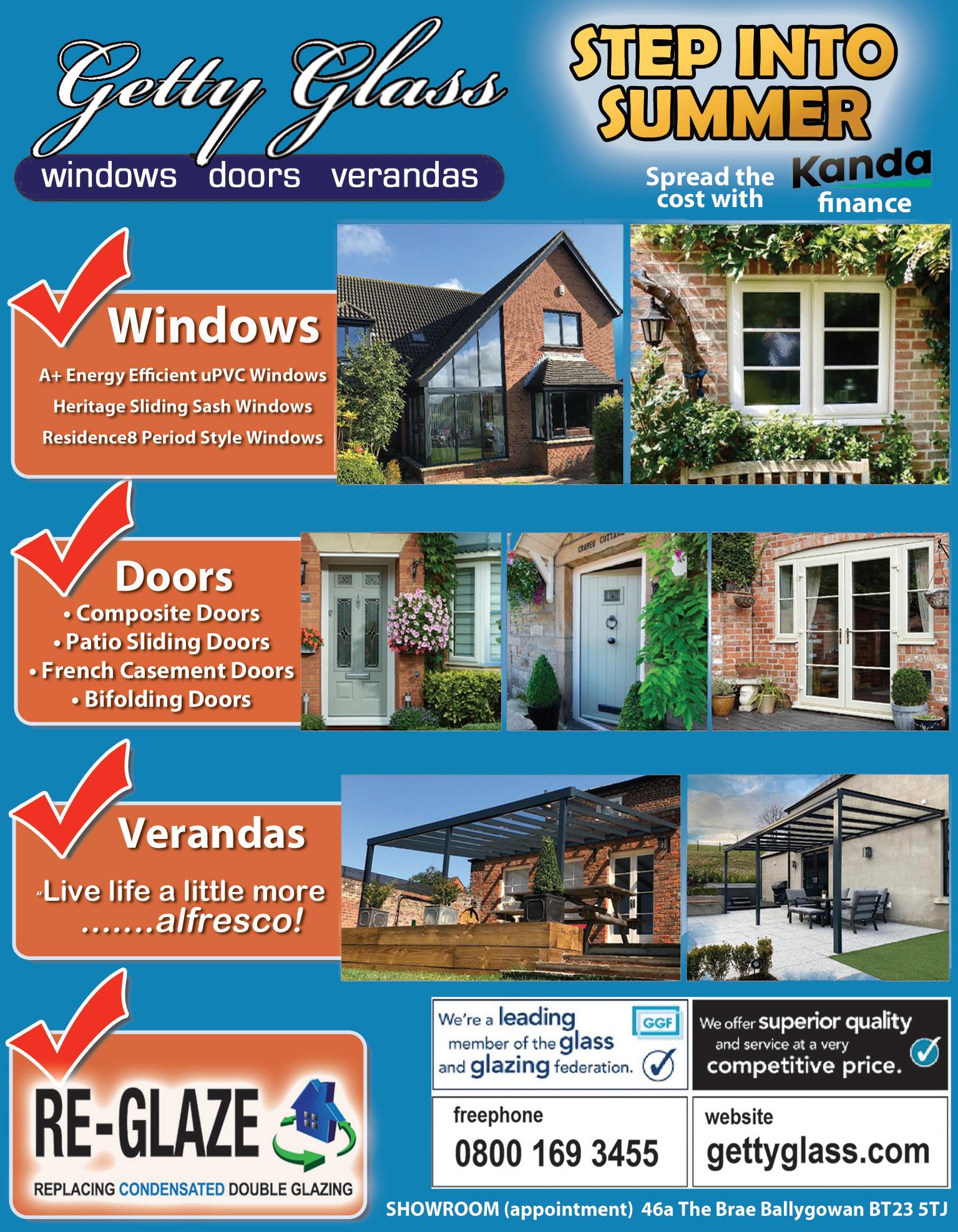 Getty Glass
windows doors verandas

STEP INTO SUMMER

Spread the cost with Kanda finance

Windows
A+ Energy Efficient uPVC Windows
Heritage Sliding Sash Windows
Residence8 Period Style Windows

Doors
• Composite Doors
• Patio Sliding Doors
• French Casement Doors
• Bifolding Doors

CRAVEN COTTAGE

Verandas
"Live life a little more .......alfresco!

RE-GLAZE
REPLACING CONDENSATED DOUBLE GLAZING

We're a leading member of the glass and glazing federation. GGF

We offer superior quality and service at a very competitive price.

freephone
0800 169 3455

website
gettyglass.com

SHOWROOM (appointment) 46a The Brae Ballygowan BT23 5TJ